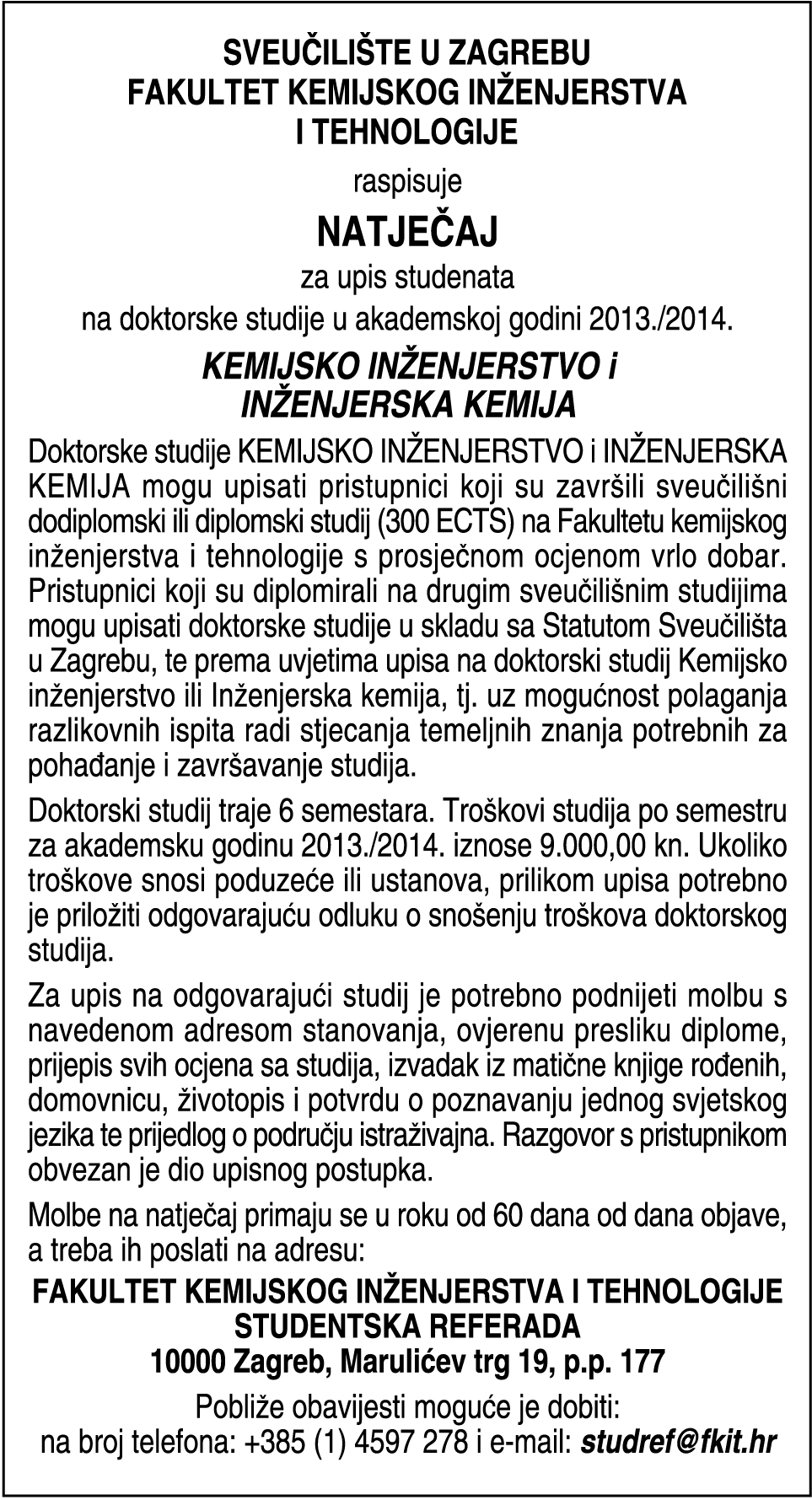 SVEUČILIŠTE U ZAGREBU
FAKULTET KEMIJSKOG INŽENJERSTVA I TEHNOLOGIJE

raspisuje

NATJEČAJ

za upis studenata na doktorske studije u akademskoj godini 2013./2014.

KEMIJSKO INŽENJERSTVO i INŽENJERSKA KEMIJA

Doktorske studije KEMIJSKO INŽENJERSTVO i INŽENJERSKA KEMIJA mogu upisati pristupnici koji su završili sveučilišni dodiplomski ili diplomski studij (300 ECTS) na Fakultetu kemijskog inženjerstva i tehnologije s prosječnom ocjenom vrlo dobar. Pristupnici koji su diplomirali na drugim sveučilišnim studijima mogu upisati doktorske studije u skladu sa Statutom Sveučilišta u Zagrebu, te prema uvjetima upisa na doktorski studij Kemijsko inženjerstvo ili Inženjerska kemija, tj. uz mogućnost polaganja razlikovnih ispita radi stjecanja temeljnih znanja potrebnih za pohađanje i završavanje studija.

Doktorski studij traje 6 semestara. Troškovi studija po semestru za akademsku godinu 2013./2014. iznose 9.000,00 kn. Ukoliko troškove snosi poduzeće ili ustanova, prilikom upisa potrebno je priložiti odgovarajuću odluku o snošenju troškova doktorskog studija.

Za upis na odgovarajući studij je potrebno podnijeti molbu s navedenom adresom stanovanja, ovjerenu presliku diplome, prijepis svih ocjena sa studija, izvadak iz matične knjige rođenih, domovnicu, životopis i potvrdu o poznavanju jednog svjetskog jezika te prijedlog o području istraživajna. Razgovor s pristupnikom obvezan je dio upisnog postupka.

Molbe na natječaj primaju se u roku od 60 dana od dana objave, a treba ih poslati na adresu:

FAKULTET KEMIJSKOG INŽENJERSTVA I TEHNOLOGIJE
STUDENTSKA REFERADA
10000 Zagreb, Marulićev trg 19, p.p. 177

Pobliže obavijesti moguće je dobiti:
na broj telefona: +385 (1) 4597 278 i e-mail: studref@fkit.hr